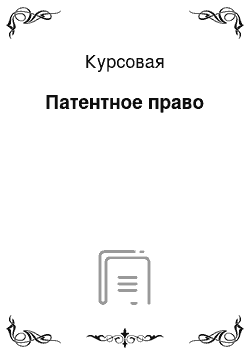 Курсовая

Патентное право